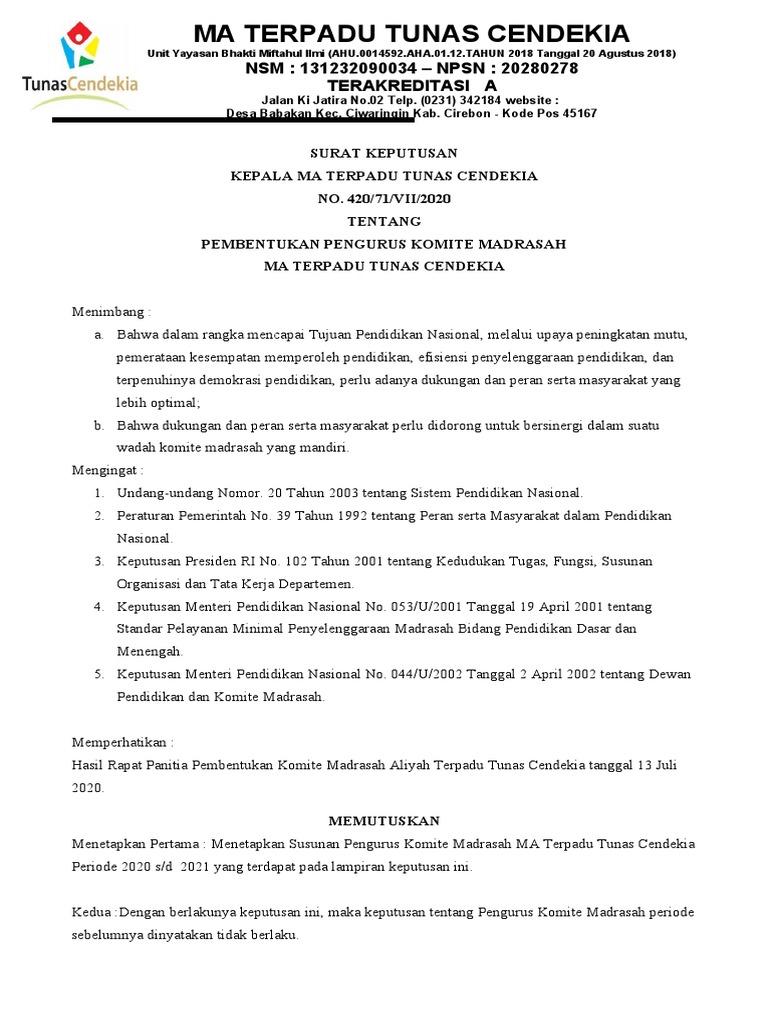 TunasCendekia

MA TERPADU TUNAS CENDEKIA
Unit Yayasan Bhakti Miftahul Ilmi (AHU.0014592.AHA.01.12.TAHUN 2018 Tanggal 20 Agustus 2018)
NSM : 131232090034 – NPSN : 20280278
TERAKREDITASI A
Jalan Ki Jatira No.02 Telp. (0231) 342184 website :
Desa Babakan Kec. Ciwaringin Kab. Cirebon - Kode Pos 45167

SURAT KEPUTUSAN
KEPALA MA TERPADU TUNAS CENDEKIA
NO. 420/71/VII/2020
TENTANG
PEMBENTUKAN PENGURUS KOMITE MADRASAH
MA TERPADU TUNAS CENDEKIA

Menimbang :
a. Bahwa dalam rangka mencapai Tujuan Pendidikan Nasional, melalui upaya peningkatan mutu, pemerataan kesempatan memperoleh pendidikan, efisiensi penyelenggaraan pendidikan, dan terpenuhinya demokrasi pendidikan, perlu adanya dukungan dan peran serta masyarakat yang lebih optimal;
b. Bahwa dukungan dan peran serta masyarakat perlu didorong untuk bersinergi dalam suatu wadah komite madrasah yang mandiri.
Mengingat :
1. Undang-undang Nomor. 20 Tahun 2003 tentang Sistem Pendidikan Nasional.
2. Peraturan Pemerintah No. 39 Tahun 1992 tentang Peran serta Masyarakat dalam Pendidikan Nasional.
3. Keputusan Presiden RI No. 102 Tahun 2001 tentang Kedudukan Tugas, Fungsi, Susunan Organisasi dan Tata Kerja Departemen.
4. Keputusan Menteri Pendidikan Nasional No. 053/U/2001 Tanggal 19 April 2001 tentang Standar Pelayanan Minimal Penyelenggaraan Madrasah Bidang Pendidikan Dasar dan Menengah.
5. Keputusan Menteri Pendidikan Nasional No. 044/U/2002 Tanggal 2 April 2002 tentang Dewan Pendidikan dan Komite Madrasah.

Memperhatikan :
Hasil Rapat Panitia Pembentukan Komite Madrasah Aliyah Terpadu Tunas Cendekia tanggal 13 Juli 2020.

MEMUTUSKAN
Menetapkan Pertama : Menetapkan Susunan Pengurus Komite Madrasah MA Terpadu Tunas Cendekia Periode 2020 s/d 2021 yang terdapat pada lampiran keputusan ini.

Kedua :Dengan berlakunya keputusan ini, maka keputusan tentang Pengurus Komite Madrasah periode sebelumnya dinyatakan tidak berlaku.